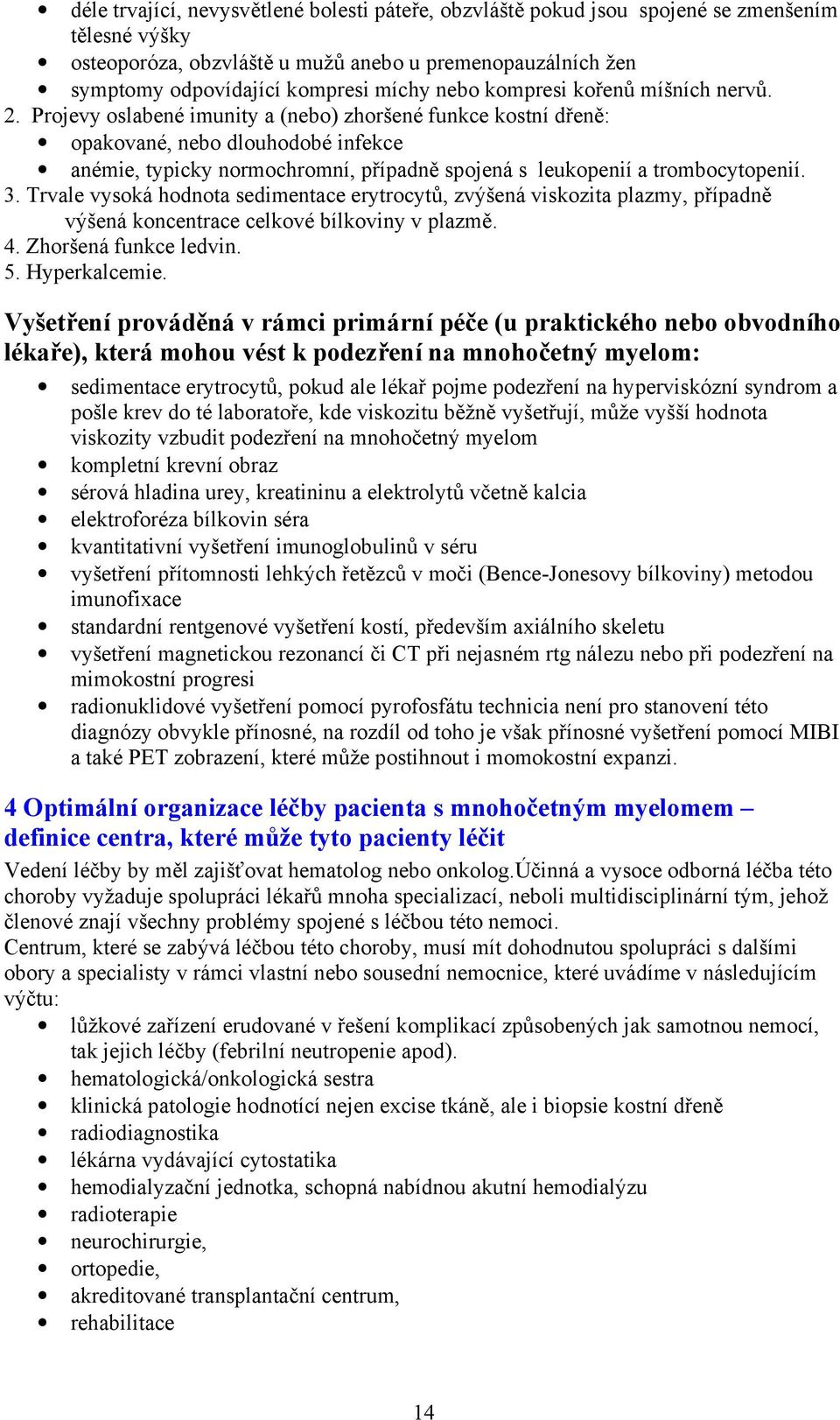 • déle trvající, nevysvětlené bolesti páteře, obzvláště pokud jsou spojené se zmenšením tělesné výšky
• osteoporóza, obzvláště u mužů anebo u premenopauzálních žen
• symptomy odpovídající kompresi míchy nebo kompresi kořenů míšních nervů.
2. Projevy oslabené imunity a (nebo) zhoršené funkce kostní dřeně:
• opakované, nebo dlouhodobé infekce
• anémie, typicky normochromní, případně spojená s leukopenií a trombocytopenií.
3. Trvale vysoká hodnota sedimentace erytrocytů, zvýšená viskozita plazmy, případně výšená koncentrace celkové bílkoviny v plazmě.
4. Zhoršená funkce ledvin.
5. Hyperkalcemie.

Vyšetření prováděná v rámci primární péče (u praktického nebo obvodního lékaře), která mohou vést k podezření na mnohočetný myelom:
• sedimentace erytrocytů, pokud ale lékař pojme podezření na hyperviskózní syndrom a pošle krev do té laboratoře, kde viskozitu běžně vyšetřují, může vyšší hodnota viskozity vzbudit podezření na mnohočetný myelom
• kompletní krevní obraz
• sérová hladina urey, kreatininu a elektrolytů včetně kalcia
• elektroforéza bílkovin séra
• kvantitativní vyšetření imunoglobulinů v séru
• vyšetření přítomnosti lehkých řetězců v moči (Bence-Jonesovy bílkoviny) metodou imunofixace
• standardní rentgenové vyšetření kostí, především axiálního skeletu
• vyšetření magnetickou rezonancí či CT při nejasném rtg nálezu nebo při podezření na mimokostní progresi
• radionuklidové vyšetření pomocí pyrofosfátu technicia není pro stanovení této diagnózy obvykle přínosné, na rozdíl od toho je však přínosné vyšetření pomocí MIBI a také PET zobrazení, které může postihnout i momokostní expanzi.

4 Optimální organizace léčby pacienta s mnohočetným myelomem – definice centra, které může tyto pacienty léčit
Vedení léčby by měl zajišťovat hematolog nebo onkolog.Účinná a vysoce odborná léčba této choroby vyžaduje spolupráci lékařů mnoha specializací, neboli multidisciplinární tým, jehož členové znají všechny problémy spojené s léčbou této nemoci.
Centrum, které se zabývá léčbou této choroby, musí mít dohodnutou spolupráci s dalšími obory a specialisty v rámci vlastní nebo sousední nemocnice, které uvádíme v následujícím výčtu:
• lůžkové zařízení erudované v řešení komplikací způsobených jak samotnou nemocí, tak jejich léčby (febrilní neutropenie apod).
• hematologická/onkologická sestra
• klinická patologie hodnotící nejen excise tkáně, ale i biopsie kostní dřeně
• radiodiagnostika
• lékárna vydávající cytostatika
• hemodialyzační jednotka, schopná nabídnou akutní hemodialýzu
• radioterapie
• neurochirurgie,
• ortopedie,
• akreditované transplantační centrum,
• rehabilitace

14